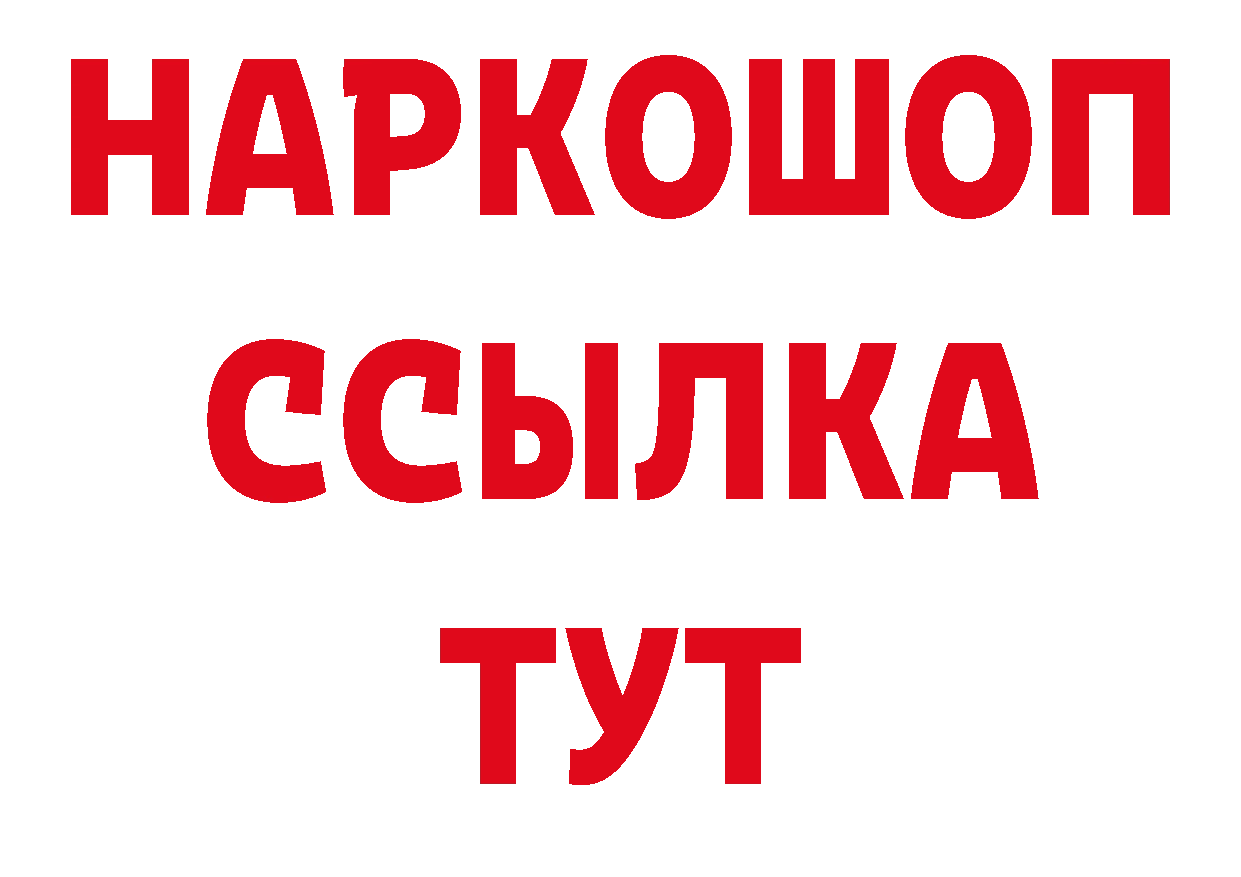 НАРКОШОП
ССЫЛКА
ТУТ